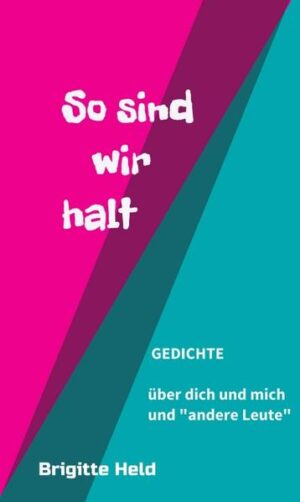 So sind wir halt

GEDICHTE

über dich und mich und "andere Leute"

Brigitte Held